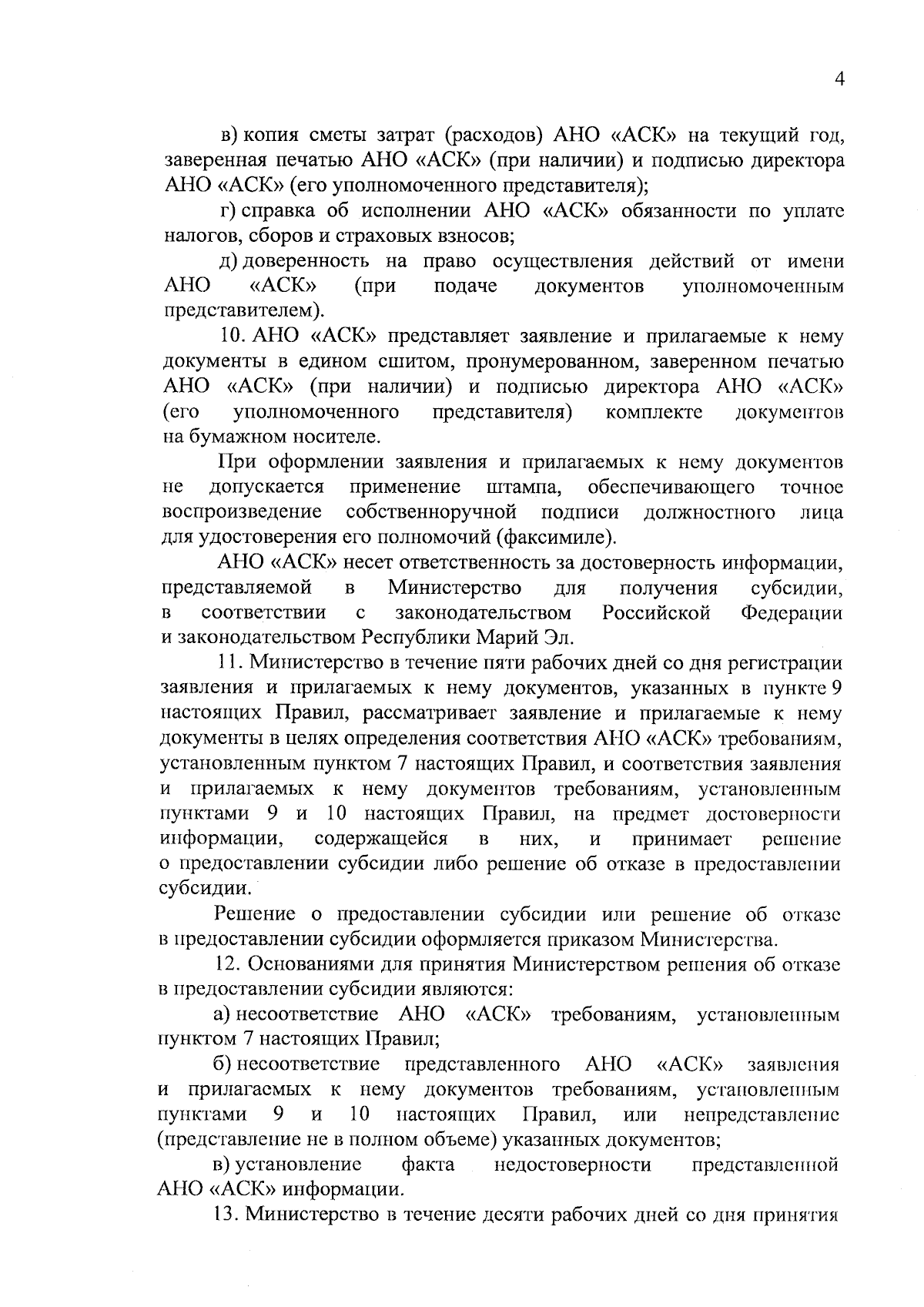 4

в) копия сметы затрат (расходов) АНО «АСК» на текущий год, заверенная печатью АНО «АСК» (при наличии) и подписью директора АНО «АСК» (его уполномоченного представителя);

г) справка об исполнении АНО «АСК» обязанности по уплате налогов, сборов и страховых взносов;

д) доверенность на право осуществления действий от имени АНО «АСК» (при подаче документов уполномоченным представителем).

10. АНО «АСК» представляет заявление и прилагаемые к нему документы в едином сшитом, пронумерованном, заверенном печатью АНО «АСК» (при наличии) и подписью директора АНО «АСК» (его уполномоченного представителя) комплекте документов на бумажном носителе.

При оформлении заявления и прилагаемых к нему документов не допускается применение штампа, обеспечивающего точное воспроизведение собственноручной подписи должностного лица для удостоверения его полномочий (факсимиле).

АНО «АСК» несет ответственность за достоверность информации, представляемой в Министерство для получения субсидии, в соответствии с законодательством Российской Федерации и законодательством Республики Марий Эл.

11. Министерство в течение пяти рабочих дней со дня регистрации заявления и прилагаемых к нему документов, указанных в пункте 9 настоящих Правил, рассматривает заявление и прилагаемые к нему документы в целях определения соответствия АНО «АСК» требованиям, установленным пунктом 7 настоящих Правил, и соответствия заявления и прилагаемых к нему документов требованиям, установленным пунктами 9 и 10 настоящих Правил, на предмет достоверности информации, содержащейся в них, и принимает решение о предоставлении субсидии либо решение об отказе в предоставлении субсидии.

Решение о предоставлении субсидии или решение об отказе в предоставлении субсидии оформляется приказом Министерства.

12. Основаниями для принятия Министерством решения об отказе в предоставлении субсидии являются:

а) несоответствие АНО «АСК» требованиям, установленным пунктом 7 настоящих Правил;

б) несоответствие представленного АНО «АСК» заявления и прилагаемых к нему документов требованиям, установленным пунктами 9 и 10 настоящих Правил, или непредставление (представление не в полном объеме) указанных документов;

в) установление факта недостоверности представленной АНО «АСК» информации.

13. Министерство в течение десяти рабочих дней со дня принятия